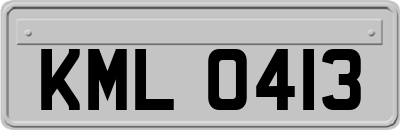 KML 0413